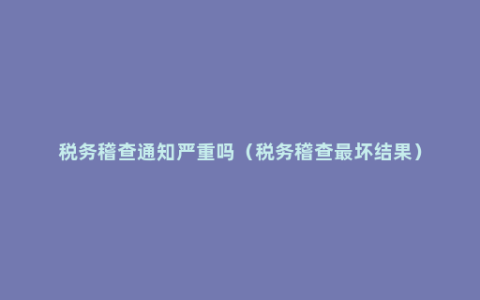 税务稽查通知严重吗（税务稽查最坏结果）